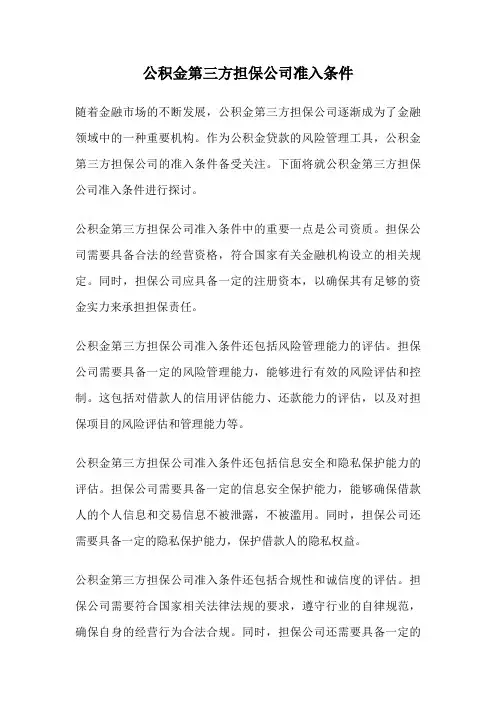 公积金第三方担保公司准入条件

随着金融市场的不断发展，公积金第三方担保公司逐渐成为了金融领域中的一种重要机构。作为公积金贷款的风险管理工具，公积金第三方担保公司的准入条件备受关注。下面将就公积金第三方担保公司准入条件进行探讨。

公积金第三方担保公司准入条件中的重要一点是公司资质。担保公司需要具备合法的经营资格，符合国家有关金融机构设立的相关规定。同时，担保公司应具备一定的注册资本，以确保其有足够的资金实力来承担担保责任。

公积金第三方担保公司准入条件还包括风险管理能力的评估。担保公司需要具备一定的风险管理能力，能够进行有效的风险评估和控制。这包括对借款人的信用评估能力、还款能力的评估，以及对担保项目的风险评估和管理能力等。

公积金第三方担保公司准入条件还包括信息安全和隐私保护能力的评估。担保公司需要具备一定的信息安全保护能力，能够确保借款人的个人信息和交易信息不被泄露，不被滥用。同时，担保公司还需要具备一定的隐私保护能力，保护借款人的隐私权益。

公积金第三方担保公司准入条件还包括合规性和诚信度的评估。担保公司需要符合国家相关法律法规的要求，遵守行业的自律规范，确保自身的经营行为合法合规。同时，担保公司还需要具备一定的